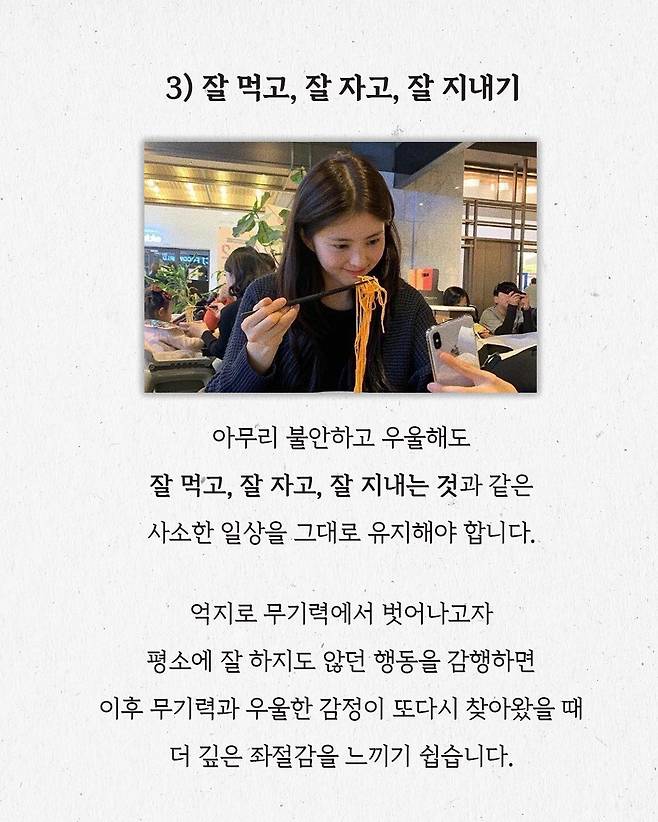 3) 잘 먹고, 잘 자고, 잘 지내기

아무리 불안하고 우울해도 잘 먹고, 잘 자고, 잘 지내는 것과 같은 사소한 일상을 그대로 유지해야 합니다.

억지로 무기력에서 벗어나고자 평소에 잘 하지도 않던 행동을 감행하면 이후 무기력과 우울한 감정이 또다시 찾아왔을 때 더 깊은 좌절감을 느끼기 쉽습니다.